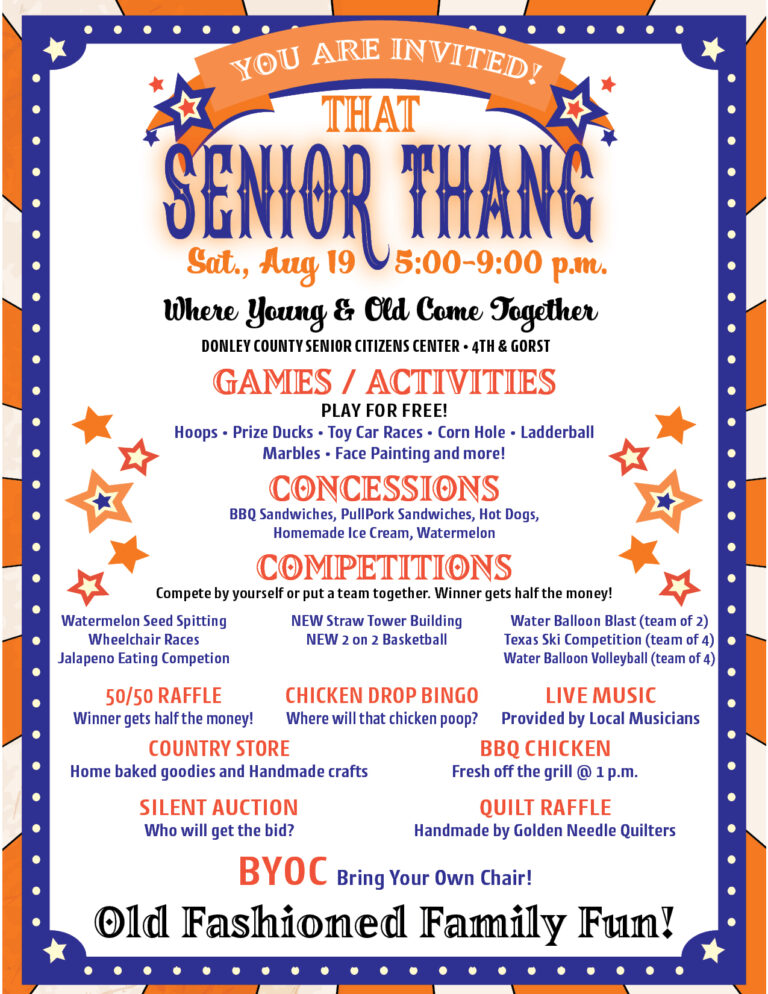 YOU ARE INVITED!

THAT SENIOR THANG

Sat., Aug 19 5:00-9:00 p.m.

Where Young & Old Come Together

DONLEY COUNTY SENIOR CITIZENS CENTER • 4TH & GORST

GAMES / ACTIVITIES

PLAY FOR FREE!

Hoops • Prize Ducks • Toy Car Races • Corn Hole • Ladderball Marbles • Face Painting and more!

CONCESSIONS

BBQ Sandwiches, PullPork Sandwiches, Hot Dogs, Homemade Ice Cream, Watermelon

COMPETITIONS

Compete by yourself or put a team together. Winner gets half the money!

Watermelon Seed Spitting
Wheelchair Races
Jalapeno Eating Competion

NEW Straw Tower Building
NEW 2 on 2 Basketball

Water Balloon Blast (team of 2)
Texas Ski Competition (team of 4)
Water Balloon Volleyball (team of 4)

50/50 RAFFLE
Winner gets half the money!

CHICKEN DROP BINGO
Where will that chicken poop?

LIVE MUSIC
Provided by Local Musicians

COUNTRY STORE
Home baked goodies and Handmade crafts

BBQ CHICKEN
Fresh off the grill @ 1 p.m.

SILENT AUCTION
Who will get the bid?

QUILT RAFFLE
Handmade by Golden Needle Quilters

BYOC Bring Your Own Chair!

Old Fashioned Family Fun!